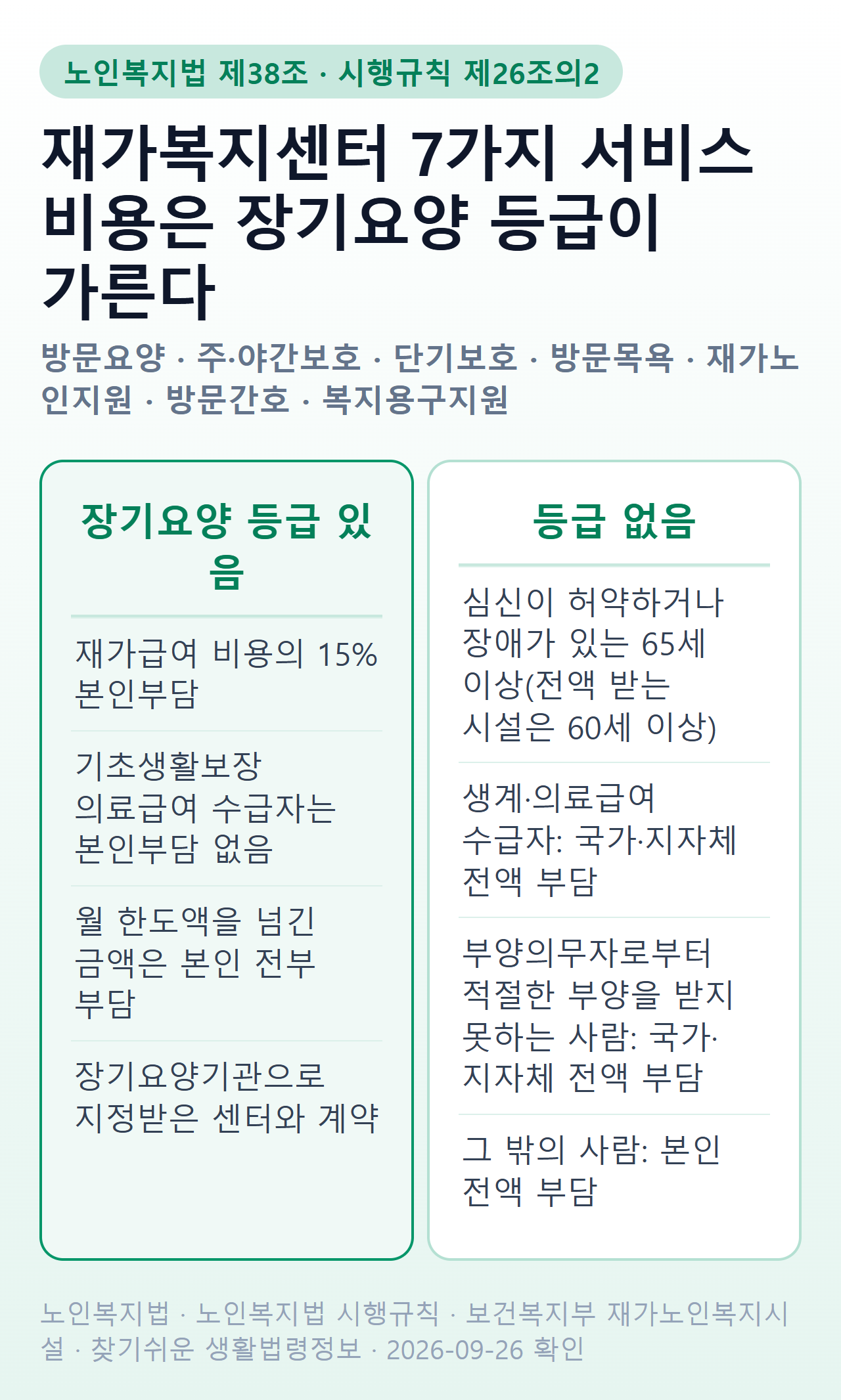 노인복지법 제38조 · 시행규칙 제26조의2

재가복지센터 7가지 서비스 비용은 장기요양 등급이 가른다

방문요양 · 주·야간보호 · 단기보호 · 방문목욕 · 재가노인지원 · 방문간호 · 복지용구지원

장기요양 등급 있음

재가급여 비용의 15% 본인부담

기초생활보장 의료급여 수급자는 본인부담 없음

월 한도액을 넘긴 금액은 본인 전부 부담

장기요양기관으로 지정받은 센터와 계약

등급 없음

심신이 허약하거나 장애가 있는 65세 이상(전액 받는 시설은 60세 이상)

생계·의료급여 수급자: 국가·지자체 전액 부담

부양의무자로부터 적절한 부양을 받지 못하는 사람: 국가·지자체 전액 부담

그 밖의 사람: 본인 전액 부담

노인복지법 · 노인복지법 시행규칙 · 보건복지부 재가노인복지시설 · 찾기쉬운 생활법령정보 · 2026-09-26 확인